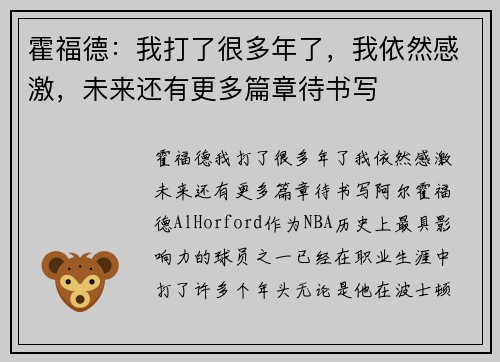 霍福德：我打了很多年了，我依然感激，未来还有更多篇章待书写

霍福德我打了很多年了我依然感激未来还有更多篇章待书写阿尔霍福德AlHorford作为NBA历史上最具影响力的球员之一已经在职业生涯中打了许多个年头无论是他在波士顿